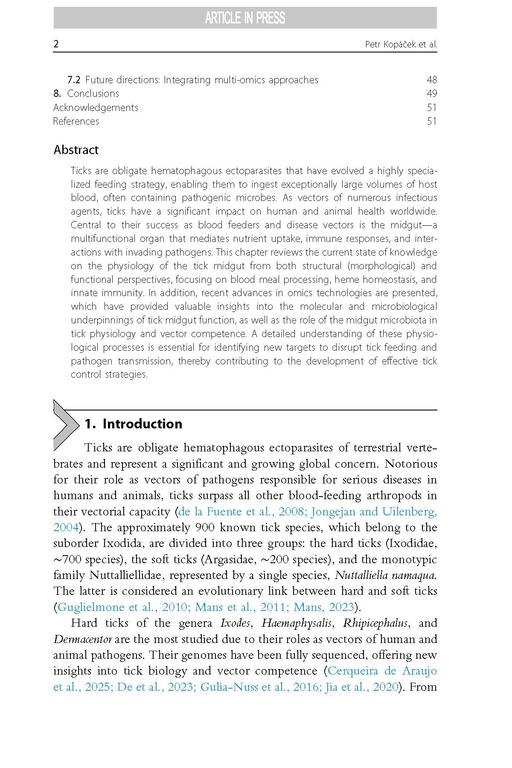 ARTICLE IN PRESS

2 Petr Kopáček et al.

7.2 Future directions: Integrating multi-omics approaches 48
8. Conclusions 49
Acknowledgements 51
References 51

Abstract

Ticks are obligate hematophagous ectoparasites that have evolved a highly specialized feeding strategy, enabling them to ingest exceptionally large volumes of host blood, often containing pathogenic microbes. As vectors of numerous infectious agents, ticks have a significant impact on human and animal health worldwide. Central to their success as blood feeders and disease vectors is the midgut—a multifunctional organ that mediates nutrient uptake, immune responses, and interactions with invading pathogens. This chapter reviews the current state of knowledge on the physiology of the tick midgut from both structural (morphological) and functional perspectives, focusing on blood meal processing, heme homeostasis, and innate immunity. In addition, recent advances in omics technologies are presented, which have provided valuable insights into the molecular and microbiological underpinnings of tick midgut function, as well as the role of the midgut microbiota in tick physiology and vector competence. A detailed understanding of these physiological processes is essential for identifying new targets to disrupt tick feeding and pathogen transmission, thereby contributing to the development of effective tick control strategies.

1. Introduction

Ticks are obligate hematophagous ectoparasites of terrestrial vertebrates and represent a significant and growing global concern. Notorious for their role as vectors of pathogens responsible for serious diseases in humans and animals, ticks surpass all other blood-feeding arthropods in their vectorial capacity (de la Fuente et al., 2008; Jongejan and Uilenberg, 2004). The approximately 900 known tick species, which belong to the suborder Ixodida, are divided into three groups: the hard ticks (Ixodidae, ~700 species), the soft ticks (Argasidae, ~200 species), and the monotypic family Nuttalliellidae, represented by a single species, Nuttalliella namaqua. The latter is considered an evolutionary link between hard and soft ticks (Guglielmone et al., 2010; Mans et al., 2011; Mans, 2023).

Hard ticks of the genera Ixodes, Haemaphysalis, Rhipicephalus, and Dermacentor are the most studied due to their roles as vectors of human and animal pathogens. Their genomes have been fully sequenced, offering new insights into tick biology and vector competence (Cerqueira de Araujo et al., 2025; De et al., 2023; Gulia-Nuss et al., 2016; Jia et al., 2020). From